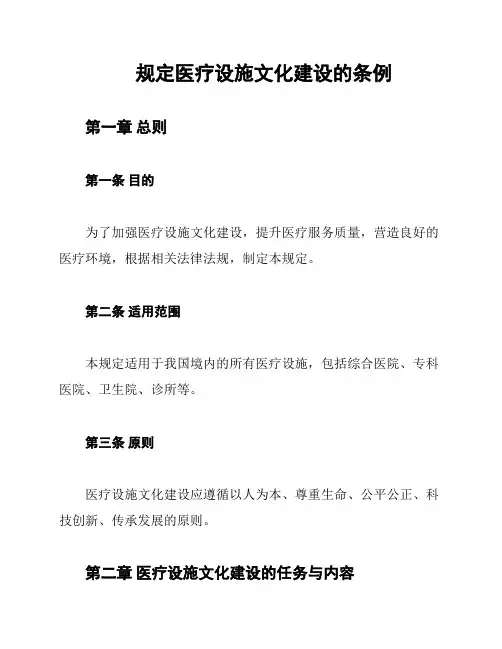 规定医疗设施文化建设的条例

第一章 总则

第一条 目的

为了加强医疗设施文化建设，提升医疗服务质量，营造良好的医疗环境，根据相关法律法规，制定本规定。

第二条 适用范围

本规定适用于我国境内的所有医疗设施，包括综合医院、专科医院、卫生院、诊所等。

第三条 原则

医疗设施文化建设应遵循以人为本、尊重生命、公平公正、科技创新、传承发展的原则。

第二章 医疗设施文化建设的任务与内容